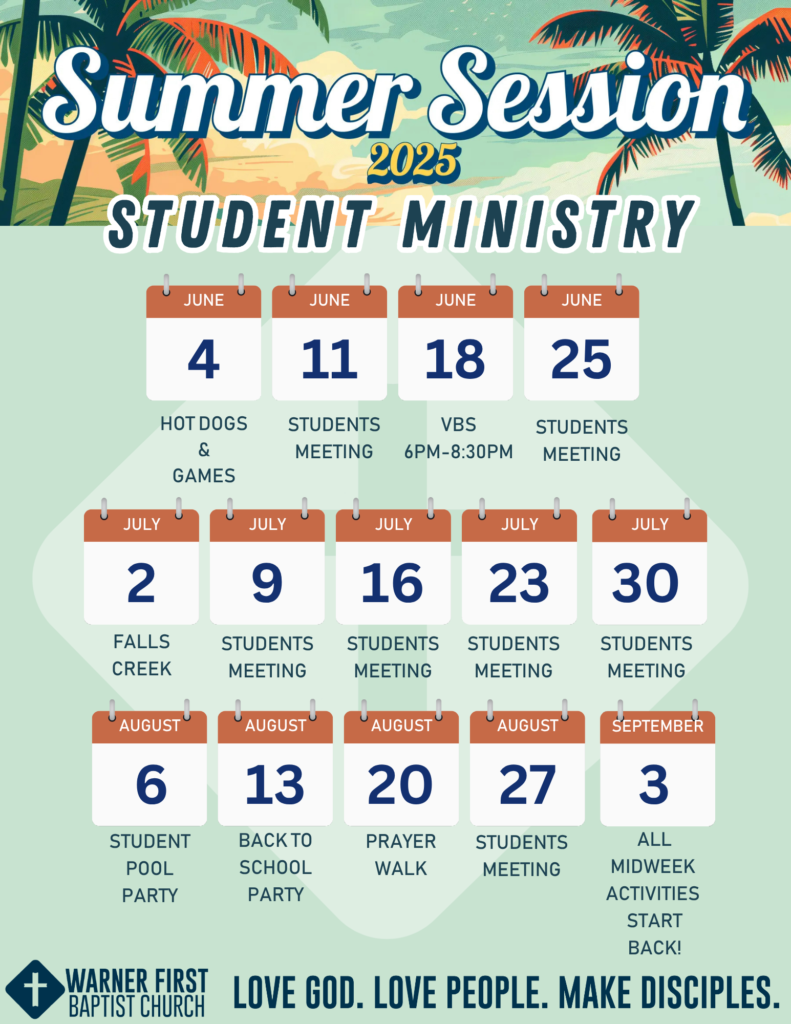 Summer Session
2025
STUDENT MINISTRY

JUNE
4
HOT DOGS & GAMES

JUNE
11
STUDENTS MEETING

JUNE
18
VBS 6PM-8:30PM

JUNE
25
STUDENTS MEETING

JULY
2
FALLS CREEK

JULY
9
STUDENTS MEETING

JULY
16
STUDENTS MEETING

JULY
23
STUDENTS MEETING

JULY
30
STUDENTS MEETING

AUGUST
6
STUDENT POOL PARTY

AUGUST
13
BACK TO SCHOOL PARTY

AUGUST
20
PRAYER WALK

AUGUST
27
STUDENTS MEETING

SEPTEMBER
3
ALL MIDWEEK ACTIVITIES START BACK!

WARNER FIRST BAPTIST CHURCH

LOVE GOD. LOVE PEOPLE. MAKE DISCIPLES.